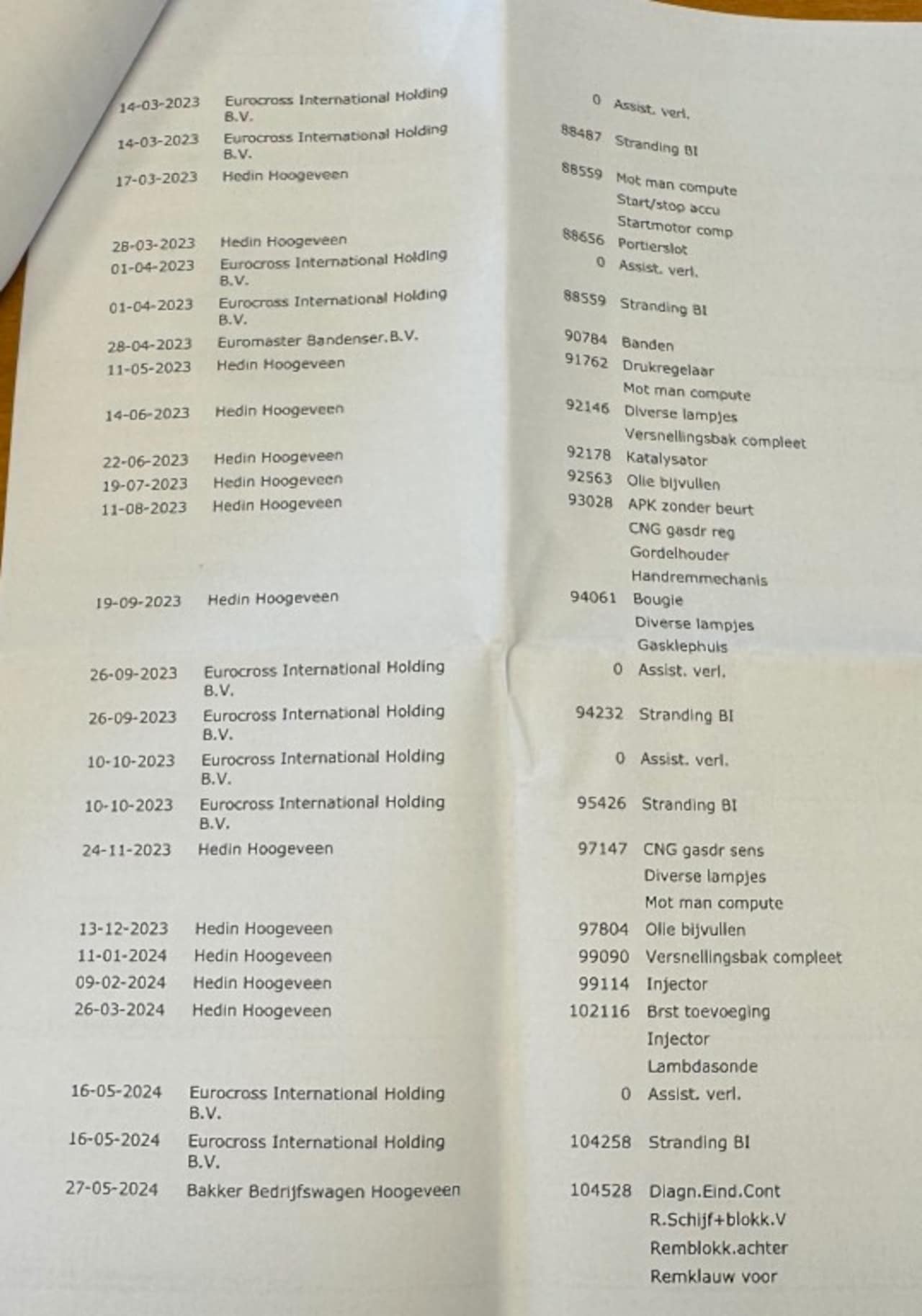 | | | | |
|---|---|---|---|
| 14-03-2023 | Eurocross International Holding B.V. | 0 | Assist. verl. |
| 14-03-2023 | Eurocross International Holding B.V. | 88487 | Stranding BI |
| 17-03-2023 | Hedin Hoogeveen | 88559 | Mot man compute |
| | | | Start/stop accu |
| | | | Startmotor comp |
| 28-03-2023 | Hedin Hoogeveen | 88656 | Portierslot |
| 01-04-2023 | Eurocross International Holding B.V. | 0 | Assist. verl. |
| 01-04-2023 | Eurocross International Holding B.V. | 88559 | Stranding BI |
| 28-04-2023 | Euromaster Bandenser.B.V. | 90784 | Banden |
| 11-05-2023 | Hedin Hoogeveen | 91762 | Drukregelaar |
| | | | Mot man compute |
| 14-06-2023 | Hedin Hoogeveen | 92146 | Diverse lampjes |
| | | | Versnellingsbak compleet |
| 22-06-2023 | Hedin Hoogeveen | 92178 | Katalysator |
| 19-07-2023 | Hedin Hoogeveen | 92563 | Olie bijvullen |
| 11-08-2023 | Hedin Hoogeveen | 93028 | APK zonder beurt |
| | | | CNG gasdr reg |
| | | | Gordelhouder |
| | | | Handremmechanis |
| 19-09-2023 | Hedin Hoogeveen | 94061 | Bougie |
| | | | Diverse lampjes |
| | | | Gasklephuis |
| 26-09-2023 | Eurocross International Holding B.V. | 0 | Assist. verl. |
| 26-09-2023 | Eurocross International Holding B.V. | 94232 | Stranding BI |
| 10-10-2023 | Eurocross International Holding B.V. | 0 | Assist. verl. |
| 10-10-2023 | Eurocross International Holding B.V. | 95426 | Stranding BI |
| 24-11-2023 | Hedin Hoogeveen | 97147 | CNG gasdr sens |
| | | | Diverse lampjes |
| | | | Mot man compute |
| 13-12-2023 | Hedin Hoogeveen | 97804 | Olie bijvullen |
| 11-01-2024 | Hedin Hoogeveen | 99090 | Versnellingsbak compleet |
| 09-02-2024 | Hedin Hoogeveen | 99114 | Injector |
| 26-03-2024 | Hedin Hoogeveen | 102116 | Brst toevoeging |
| | | | Injector |
| | | | Lambdasonde |
| 16-05-2024 | Eurocross International Holding B.V. | 0 | Assist. verl. |
| 16-05-2024 | Eurocross International Holding B.V. | 104258 | Stranding BI |
| 27-05-2024 | Bakker Bedrijfswagen Hoogeveen | 104528 | Diagn.Eind.Cont |
| | | | R.Schijf+blokk.V |
| | | | Remblokk.achter |
| | | | Remklauw voor |